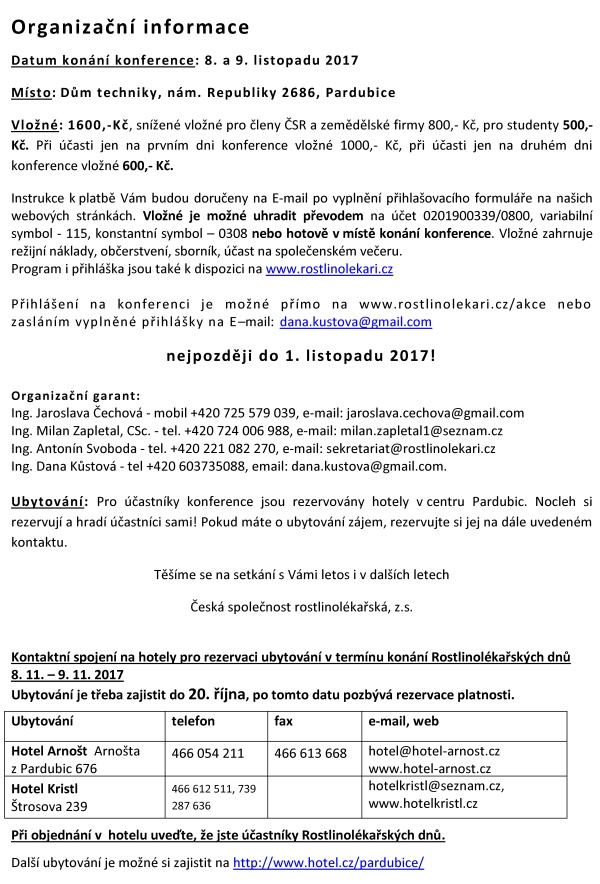 Organizační informace

Datum konání konference: 8. a 9. listopadu 2017

Místo: Dům techniky, nám. Republiky 2686, Pardubice

Vložné: 1600,-Kč, snížené vložné pro členy ČSR a zemědělské firmy 800,- Kč, pro studenty 500,- Kč. Při účasti jen na prvním dni konference vložné 1000,- Kč, při účasti jen na druhém dni konference vložné 600,- Kč.

Instrukce k platbě Vám budou doručeny na E-mail po vyplnění přihlašovacího formuláře na našich webových stránkách. Vložné je možné uhradit převodem na účet 0201900339/0800, variabilní symbol - 115, konstantní symbol – 0308 nebo hotově v místě konání konference. Vložné zahrnuje režijní náklady, občerstvení, sborník, účast na společenském večeru.
Program i přihláška jsou také k dispozici na www.rostlinolekari.cz

Přihlášení na konferenci je možné přímo na www.rostlinolekari.cz/akce nebo zasláním vyplněné přihlášky na E–mail: dana.kustova@gmail.com

nejpozději do 1. listopadu 2017!

Organizační garant:
Ing. Jaroslava Čechová - mobil +420 725 579 039, e-mail: jaroslava.cechova@gmail.com
Ing. Milan Zapletal, CSc. - tel. +420 724 006 988, e-mail: milan.zapletal1@seznam.cz
Ing. Antonín Svoboda - tel. +420 221 082 270, e-mail: sekretariat@rostlinolekari.cz
Ing. Dana Kůstová - tel +420 603735088, email: dana.kustova@gmail.com.

Ubytování: Pro účastníky konference jsou rezervovány hotely v centru Pardubic. Nocleh si rezervují a hradí účastníci sami! Pokud máte o ubytování zájem, rezervujte si jej na dále uvedeném kontaktu.

Těšíme se na setkání s Vámi letos i v dalších letech

Česká společnost rostlinolékařská, z.s.

Kontaktní spojení na hotely pro rezervaci ubytování v termínu konání Rostlinolékařských dnů 8. 11. – 9. 11. 2017
Ubytování je třeba zajistit do 20. října, po tomto datu pozbývá rezervace platnosti.

| Ubytování | telefon | fax | e-mail, web |
|---|---|---|---|
| Hotel Arnošt Arnošta z Pardubic 676 | 466 054 211 | 466 613 668 | hotel@hotel-arnost.cz www.hotel-arnost.cz |
| Hotel Kristl Štrosova 239 | 466 612 511, 739 287 636 | | hotelkristl@seznam.cz, www.hotelkristl.cz |

Při objednání v hotelu uveďte, že jste účastníky Rostlinolékařských dnů.

Další ubytování je možné si zajistit na http://www.hotel.cz/pardubice/